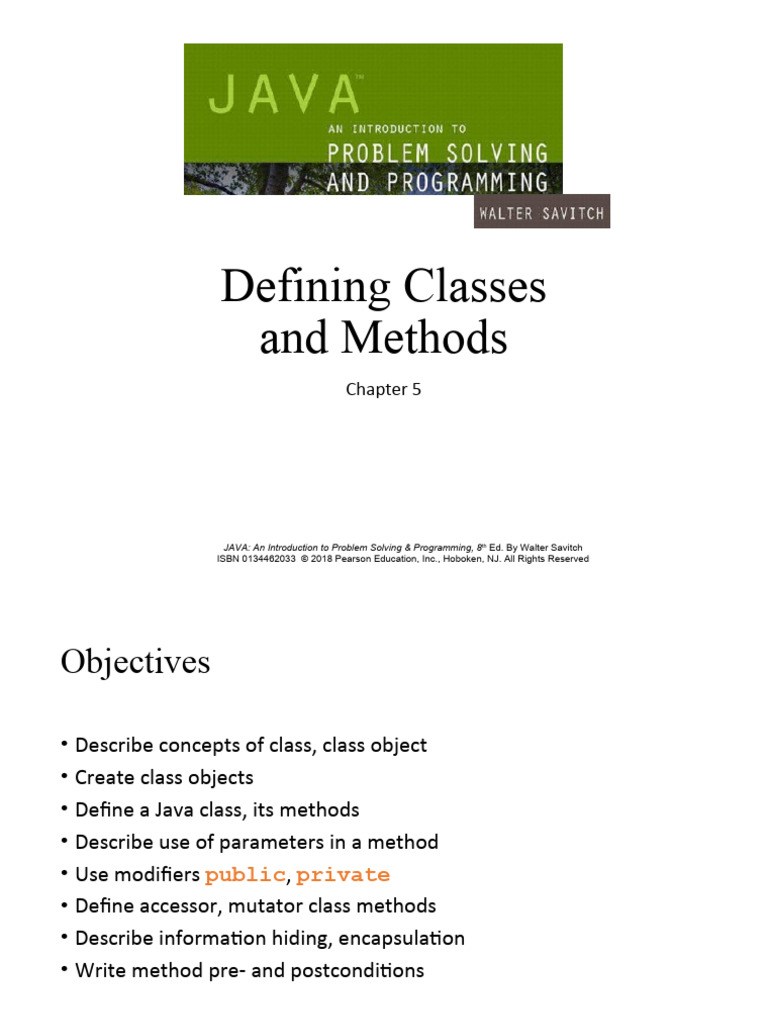 JAVA™
AN INTRODUCTION TO
PROBLEM SOLVING
AND PROGRAMMING
WALTER SAVITCH

Defining Classes and Methods

Chapter 5

JAVA: An Introduction to Problem Solving & Programming, 8th Ed. By Walter Savitch
ISBN 0134462033 © 2018 Pearson Education, Inc., Hoboken, NJ. All Rights Reserved

Objectives

• Describe concepts of class, class object
• Create class objects
• Define a Java class, its methods
• Describe use of parameters in a method
• Use modifiers public, private
• Define accessor, mutator class methods
• Describe information hiding, encapsulation
• Write method pre- and postconditions